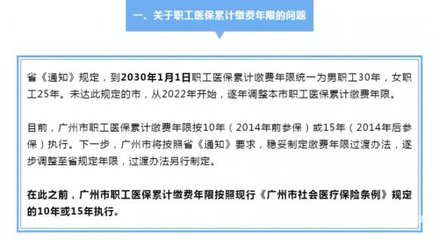 一、关于职工医保累计缴费年限的问题

省《通知》规定，到2030年1月1日职工医保累计缴费年限统一为男职工30年，女职工25年。未达此规定的市，从2022年开始，逐年调整本市职工医保累计缴费年限。

目前，广州市职工医保累计缴费年限按10年（2014年前参保）或15年（2014年后参保）执行。下一步，广州市将按照省《通知》要求，稳妥制定缴费年限过渡办法，逐步调整至省规定年限，过渡办法另行制定。

在此之前，广州市职工医保累计缴费年限按照现行《广州市社会医疗保险条例》规定的10年或15年执行。